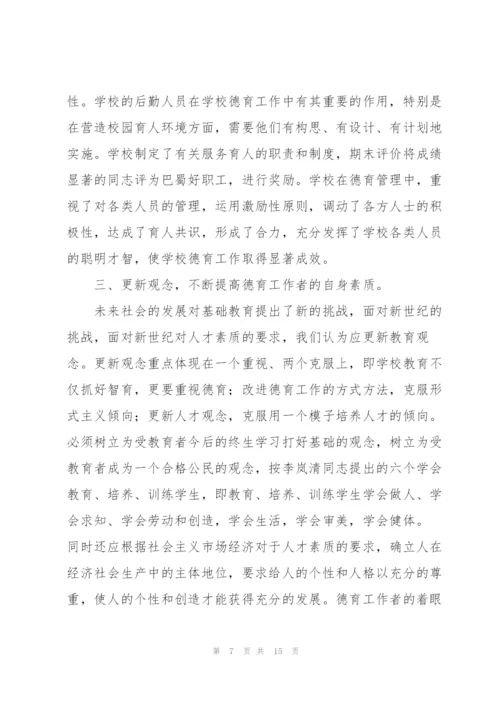 性。学校的后勤人员在学校德育工作中有其重要的作用，特别是在营造校园育人环境方面，需要他们有构思、有设计、有计划地实施。学校制定了有关服务育人的职责和制度，期末评价将成绩显著的同志评为巴蜀好职工，进行奖励。学校在德育管理中，重视了对各类人员的管理，运用激励性原则，调动了各方人士的积极性，达成了育人共识，形成了合力，充分发挥了学校各类人员的聪明才智，使学校德育工作取得显著成效。

三、更新观念，不断提高德育工作者的自身素质。

未来社会的发展对基础教育提出了新的挑战，面对新世纪的挑战，面对新世纪对人才素质的要求，我们认为应更新教育观念。更新观念重点体现在一个重视、两个克服上，即学校教育不仅抓好智育，更要重视德育；改进德育工作的方式方法，克服形式主义倾向；更新人才观念，克服用一个模子培养人才的倾向。必须树立为受教育者今后的终生学习打好基础的观念，树立为受教育者成为一个合格公民的观念，按李岚清同志提出的六个学会教育、培养、训练学生，即教育、培养、训练学生学会做人、学会求知、学会劳动和创造，学会生活，学会审美，学会健体。同时还应根据社会主义市场经济对于人才素质的要求，确立人在经济社会生产中的主体地位，要求给人的个性和人格以充分的尊重，使人的个性和创造才能获得充分的发展。德育工作者的着眼

第 7 页 共 15 页